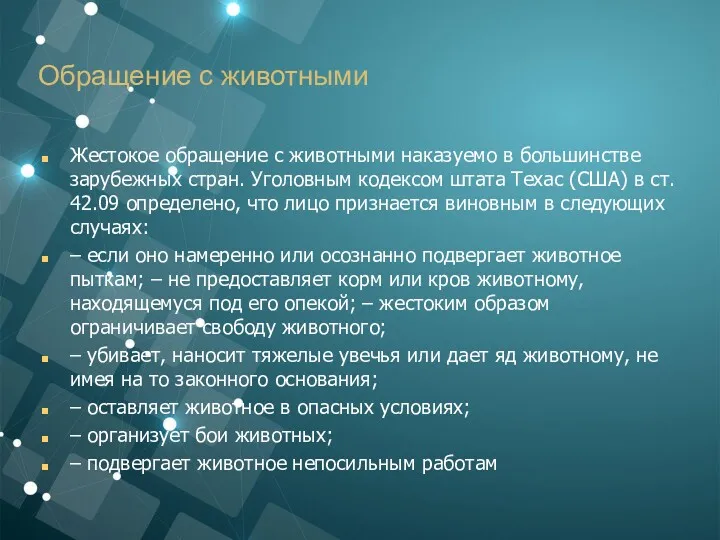 Обращение с животными

Жестокое обращение с животными наказуемо в большинстве зарубежных стран. Уголовным кодексом штата Техас (США) в ст. 42.09 определено, что лицо признается виновным в следующих случаях:

– если оно намеренно или осознанно подвергает животное пыткам; – не предоставляет корм или кров животному, находящемуся под его опекой; – жестоким образом ограничивает свободу животного;

– убивает, наносит тяжелые увечья или дает яд животному, не имея на то законного основания;

– оставляет животное в опасных условиях;

– организует бои животных;

– подвергает животное непосильным работам